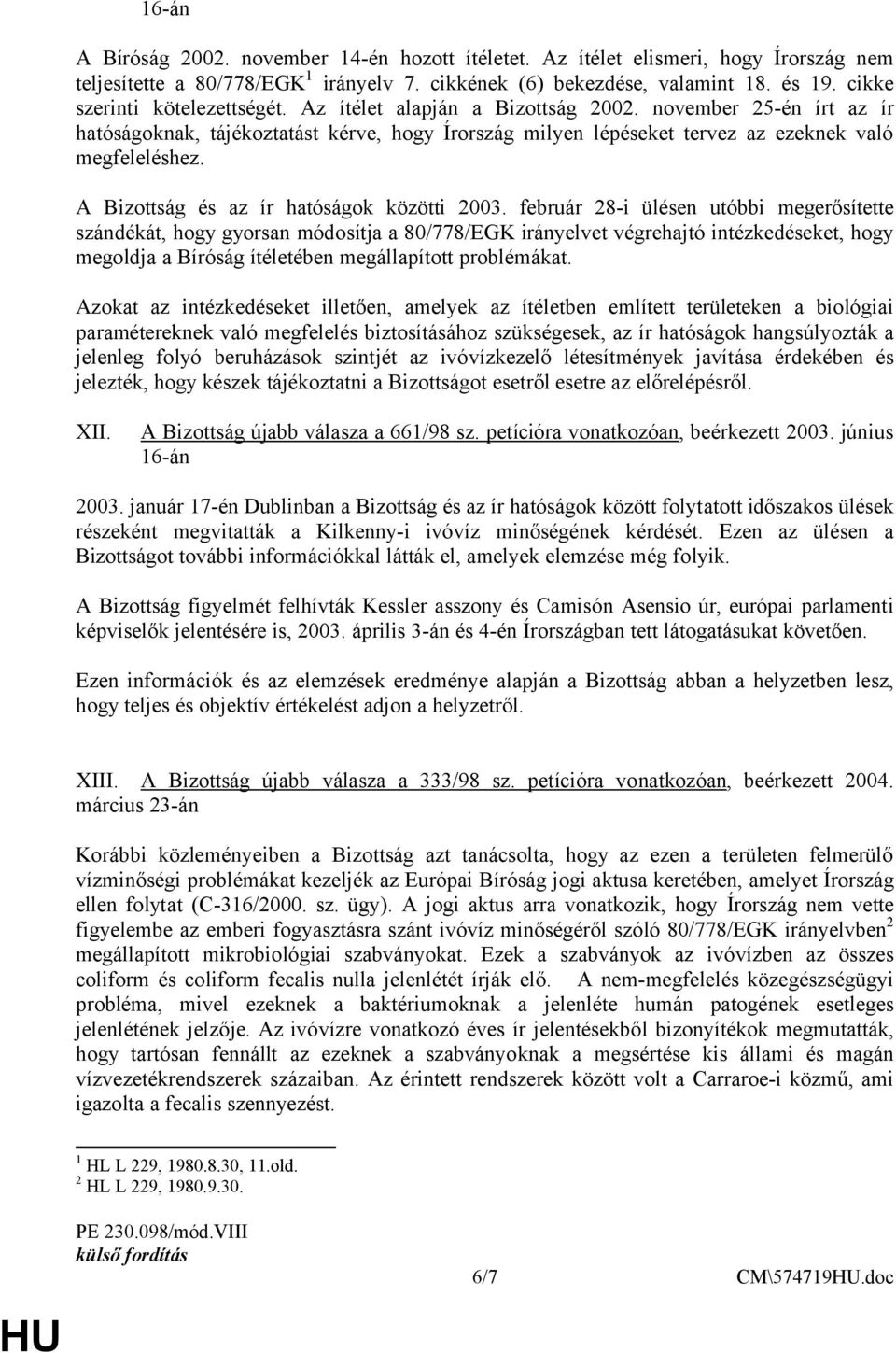 16-án

A Bíróság 2002. november 14-én hozott ítéletet. Az ítélet elismeri, hogy Írország nem teljesítette a 80/778/EGK$^1$ irányelv 7. cikkének (6) bekezdése, valamint 18. és 19. cikke szerinti kötelezettségét. Az ítélet alapján a Bizottság 2002. november 25-én írt az ír hatóságoknak, tájékoztatást kérve, hogy Írország milyen lépéseket tervez az ezeknek való megfeleléshez.

A Bizottság és az ír hatóságok közötti 2003. február 28-i ülésen utóbbi megerősítette szándékát, hogy gyorsan módosítja a 80/778/EGK irányelvet végrehajtó intézkedéseket, hogy megoldja a Bíróság ítéletében megállapított problémákat.

Azokat az intézkedéseket illetően, amelyek az ítéletben említett területeken a biológiai paramétereknek való megfelelés biztosításához szükségesek, az ír hatóságok hangsúlyozták a jelenleg folyó beruházások szintjét az ivóvízkezelő létesítmények javítása érdekében és jelezték, hogy készek tájékoztatni a Bizottságot esetről esetre az előrelépésről.

XII. A Bizottság újabb válasza a 661/98 sz. petícióra vonatkozóan, beérkezett 2003. június 16-án

2003. január 17-én Dublinban a Bizottság és az ír hatóságok között folytatott időszakos ülések részeként megvitatták a Kilkenny-i ivóvíz minőségének kérdését. Ezen az ülésen a Bizottságot további információkkal látták el, amelyek elemzése még folyik.

A Bizottság figyelmét felhívták Kessler asszony és Camisón Asensio úr, európai parlamenti képviselők jelentésére is, 2003. április 3-án és 4-én Írországban tett látogatásukat követően.

Ezen információk és az elemzések eredménye alapján a Bizottság abban a helyzetben lesz, hogy teljes és objektív értékelést adjon a helyzetről.

XIII. A Bizottság újabb válasza a 333/98 sz. petícióra vonatkozóan, beérkezett 2004. március 23-án

Korábbi közleményeiben a Bizottság azt tanácsolta, hogy az ezen a területen felmerülő vízminőségi problémákat kezeljék az Európai Bíróság jogi aktusa keretében, amelyet Írország ellen folytat (C-316/2000. sz. ügy). A jogi aktus arra vonatkozik, hogy Írország nem vette figyelembe az emberi fogyasztásra szánt ivóvíz minőségéről szóló 80/778/EGK irányelvben$^2$ megállapított mikrobiológiai szabványokat. Ezek a szabványok az ivóvízben az összes coliform és coliform fecalis nulla jelenlétét írják elő. A nem-megfelelés közegészségügyi probléma, mivel ezeknek a baktériumoknak a jelenléte humán patogének esetleges jelenlétének jelzője. Az ivóvízre vonatkozó éves ír jelentésekből bizonyítékok megmutatták, hogy tartósan fennállt az ezeknek a szabványoknak a megsértése kis állami és magán vízvezetékrendszerek százaiban. Az érintett rendszerek között volt a Carraroe-i közmű, ami igazolta a fecalis szennyezést.

$^1$ HL L 229, 1980.8.30, 11.old.
$^2$ HL L 229, 1980.9.30.

PE 230.098/mód.VIII
külső fordítás
6/7
CM\574719HU.doc

HU